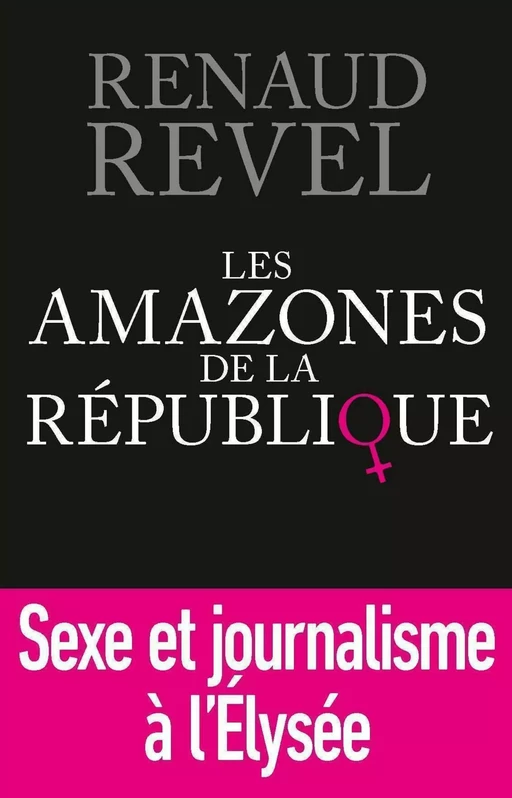 RENAUD
REVEL

LES
AMAZONES
DE LA
RÉPUBLIQUE

Sexe et journalisme
à l'Élysée